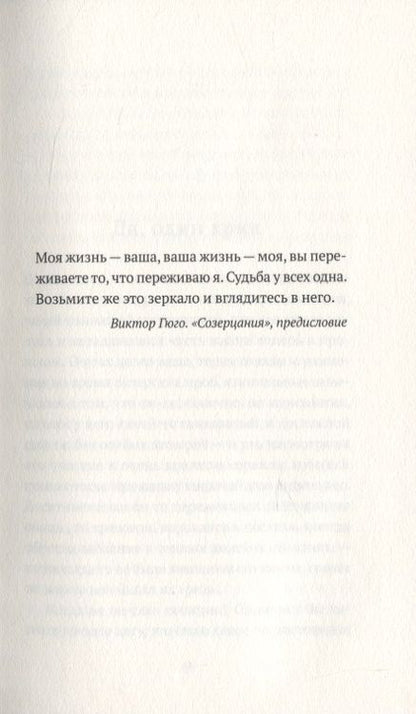 Моя жизнь — ваша, ваша жизнь — моя, вы переживаете то, что переживаю я. Судьба у всех одна. Возьмите же это зеркало и вглядитесь в него.

Виктор Гюго. «Созерцания», предисловие